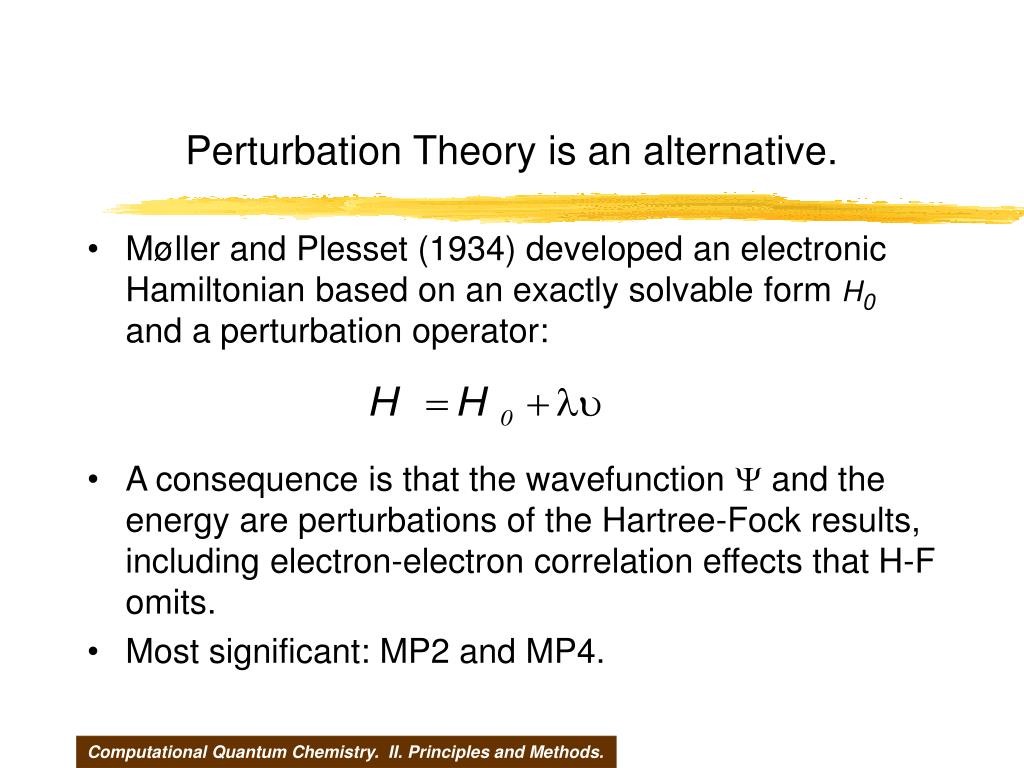 Perturbation Theory is an alternative.

• Møller and Plesset (1934) developed an electronic Hamiltonian based on an exactly solvable form $H_0$ and a perturbation operator:

$H = H_0 + \lambda\upsilon$

• A consequence is that the wavefunction $\Psi$ and the energy are perturbations of the Hartree-Fock results, including electron-electron correlation effects that H-F omits.

• Most significant: MP2 and MP4.

Computational Quantum Chemistry. II. Principles and Methods.